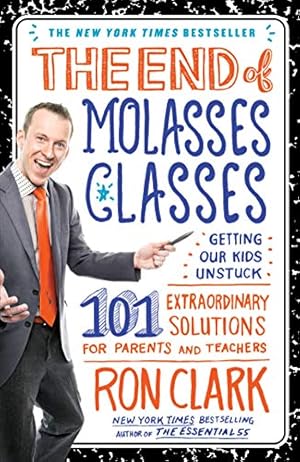 THE NEW YORK TIMES BESTSELLER

THE END of MOLASSES CLASSES

GETTING OUR KIDS UNSTUCK

101 EXTRAORDINARY SOLUTIONS FOR PARENTS AND TEACHERS

RON CLARK

NEW YORK TIMES BESTSELLING AUTHOR OF THE ESSENTIAL 55